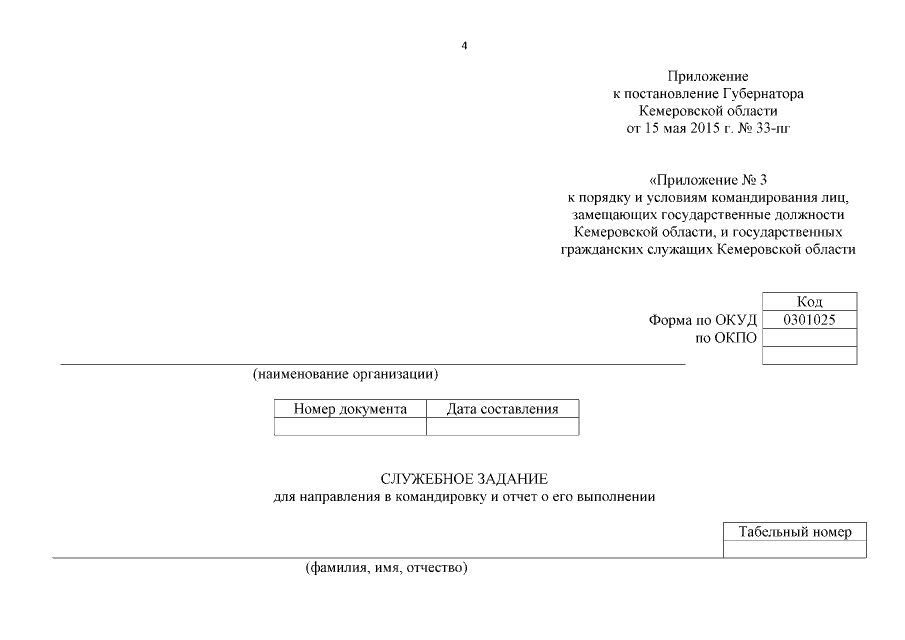 4

Приложение
к постановление Губернатора
Кемеровской области
от 15 мая 2015 г. № 33-пг

«Приложение № 3
к порядку и условиям командирования лиц,
замещающих государственные должности
Кемеровской области, и государственных
гражданских служащих Кемеровской области

| | Код |
|---|---|
| Форма по ОКУД | 0301025 |
| по ОКПО | |
| | |

(наименование организации)

| Номер документа | Дата составления |
|---|---|
| | |

СЛУЖЕБНОЕ ЗАДАНИЕ
для направления в командировку и отчет о его выполнении

| Табельный номер |
|---|
| |

(фамилия, имя, отчество)